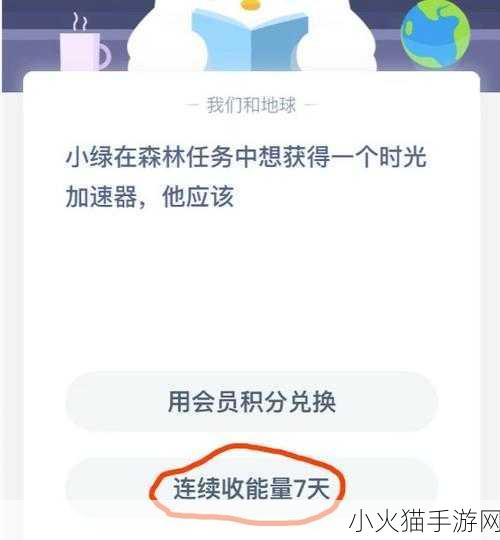 — 我们和地球 —

小绿在森林任务中想获得一个时光加速器，他应该

用会员积分兑换

连续收能量7天

小火猫手游网